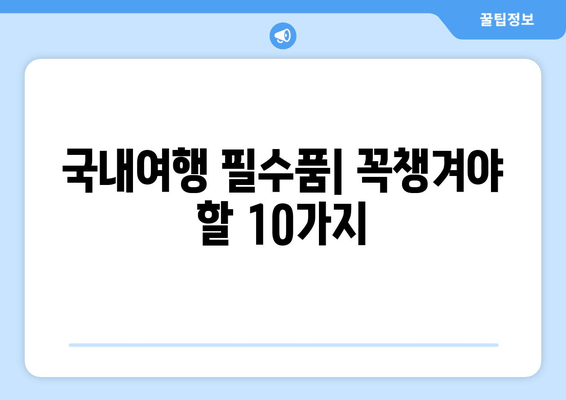 꿀팁정보

국내여행 필수품| 꼭챙겨야 할 10가지